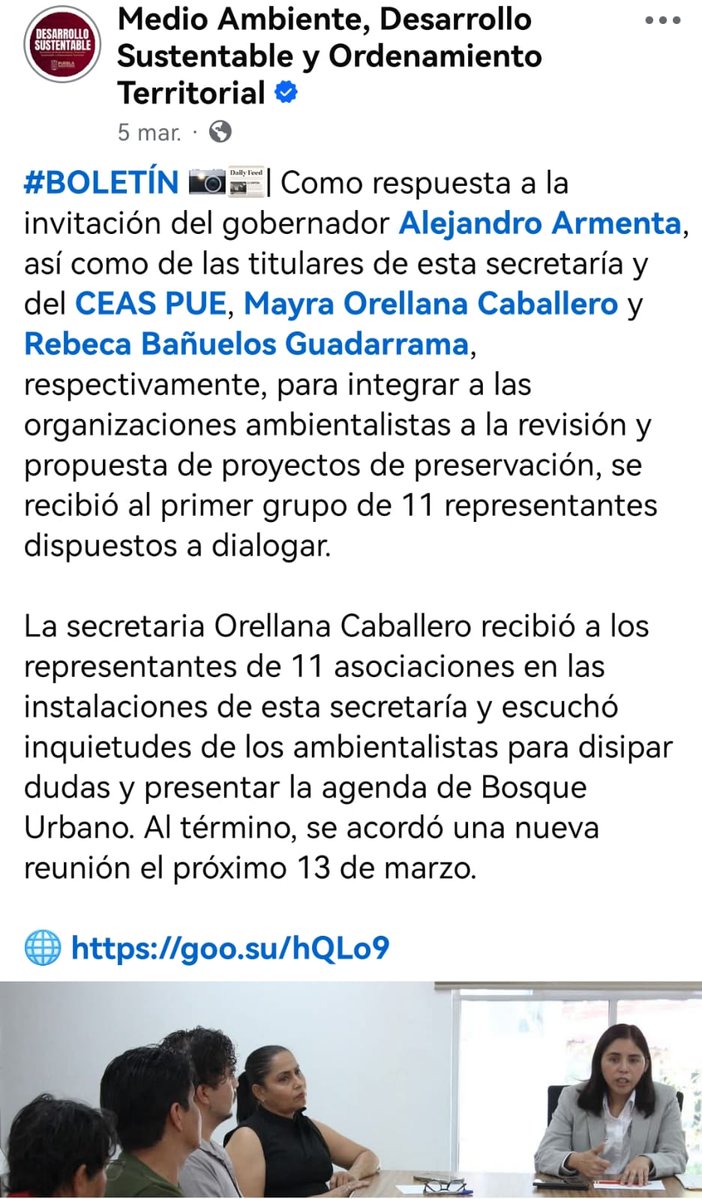 DESARROLLO SUSTENTABLE

Medio Ambiente, Desarrollo Sustentable y Ordenamiento Territorial

5 mar. ·

#BOLETÍN 📷📰| Como respuesta a la invitación del gobernador Alejandro Armenta, así como de las titulares de esta secretaría y del CEAS PUE, Mayra Orellana Caballero y Rebeca Bañuelos Guadarrama, respectivamente, para integrar a las organizaciones ambientalistas a la revisión y propuesta de proyectos de preservación, se recibió al primer grupo de 11 representantes dispuestos a dialogar.

La secretaria Orellana Caballero recibió a los representantes de 11 asociaciones en las instalaciones de esta secretaría y escuchó inquietudes de los ambientalistas para disipar dudas y presentar la agenda de Bosque Urbano. Al término, se acordó una nueva reunión el próximo 13 de marzo.

🌐 https://goo.su/hQLo9